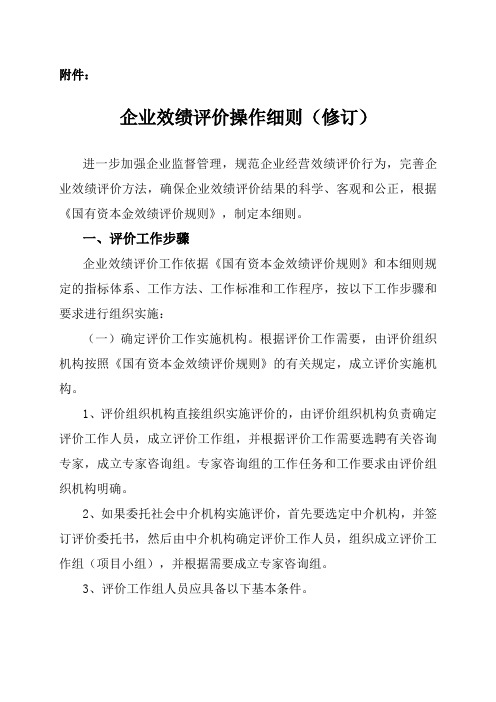 附件：

企业效绩评价操作细则（修订）

进一步加强企业监督管理，规范企业经营效绩评价行为，完善企业效绩评价方法，确保企业效绩评价结果的科学、客观和公正，根据《国有资本金效绩评价规则》，制定本细则。

一、评价工作步骤

企业效绩评价工作依据《国有资本金效绩评价规则》和本细则规定的指标体系、工作方法、工作标准和工作程序，按以下工作步骤和要求进行组织实施：

（一）确定评价工作实施机构。根据评价工作需要，由评价组织机构按照《国有资本金效绩评价规则》的有关规定，成立评价实施机构。

1、评价组织机构直接组织实施评价的，由评价组织机构负责确定评价工作人员，成立评价工作组，并根据评价工作需要选聘有关咨询专家，成立专家咨询组。专家咨询组的工作任务和工作要求由评价组织机构明确。

2、如果委托社会中介机构实施评价，首先要选定中介机构，并签订评价委托书，然后由中介机构确定评价工作人员，组织成立评价工作组（项目小组），并根据需要成立专家咨询组。

3、评价工作组人员应具备以下基本条件。